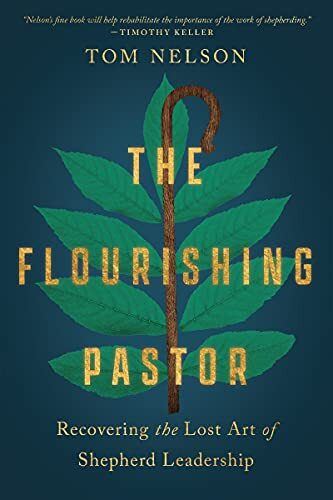 "Nelson's fine book will help rehabilitate the importance of the work of shepherding."
—TIMOTHY KELLER

TOM NELSON

THE FLOURISHING PASTOR

Recovering the Lost Art of Shepherd Leadership